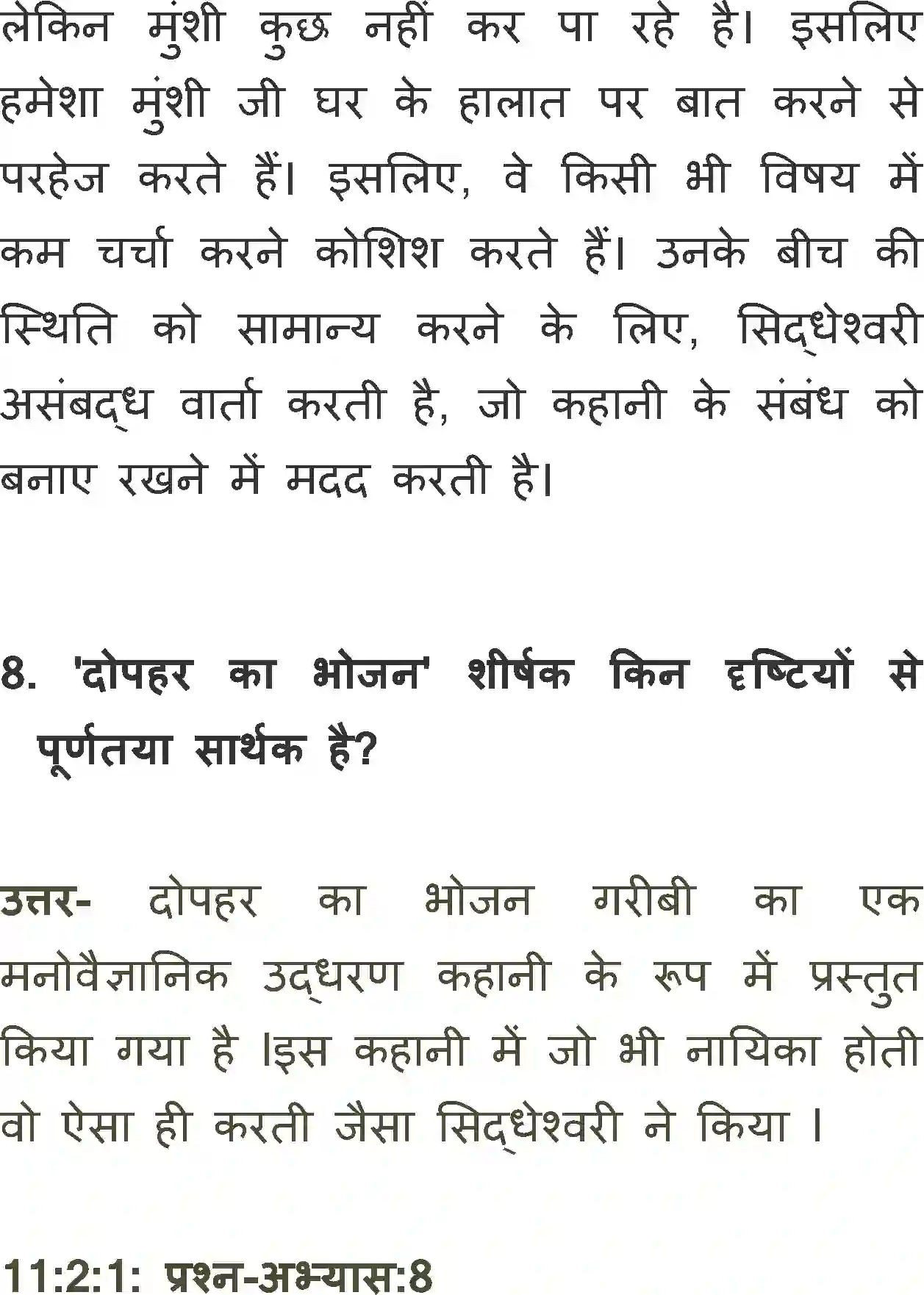 लेकिन मुंशी कुछ नहीं कर पा रहे है। इसलिए हमेशा मुंशी जी घर के हालात पर बात करने से परहेज करते हैं। इसलिए, वे किसी भी विषय में कम चर्चा करने कोशिश करते हैं। उनके बीच की स्थिति को सामान्य करने के लिए, सिद्धेश्वरी असंबद्ध वार्ता करती है, जो कहानी के संबंध को बनाए रखने में मदद करती है।

8. 'दोपहर का भोजन' शीर्षक किन दृष्टियों से पूर्णतया सार्थक है?

उत्तर- दोपहर का भोजन गरीबी का एक मनोवैज्ञानिक उद्धरण कहानी के रूप में प्रस्तुत किया गया है ।इस कहानी में जो भी नायिका होती वो ऐसा ही करती जैसा सिद्धेश्वरी ने किया ।

11:2:1: प्रश्न-अभ्यास:8